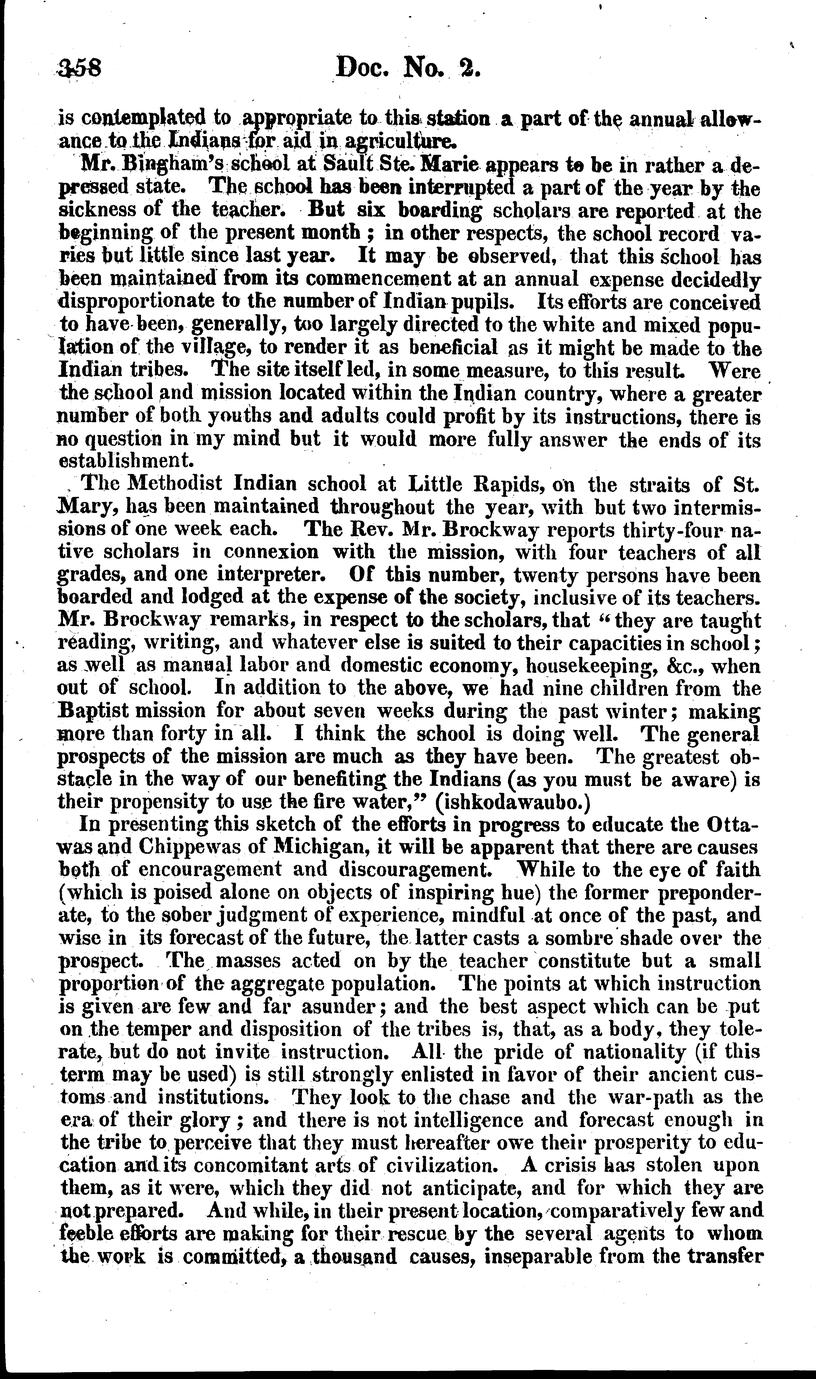 358 Doc. No. 2.

is contemplated to appropriate to this station a part of the annual allowance to the Indians for aid in agriculture.

Mr. Bingham's school at Sault Ste. Marie appears to be in rather a depressed state. The school has been interrupted a part of the year by the sickness of the teacher. But six boarding scholars are reported at the beginning of the present month; in other respects, the school record varies but little since last year. It may be observed, that this school has been maintained from its commencement at an annual expense decidedly disproportionate to the number of Indian pupils. Its efforts are conceived to have been, generally, too largely directed to the white and mixed population of the village, to render it as beneficial as it might be made to the Indian tribes. The site itself led, in some measure, to this result. Were the school and mission located within the Indian country, where a greater number of both youths and adults could profit by its instructions, there is no question in my mind but it would more fully answer the ends of its establishment.

The Methodist Indian school at Little Rapids, on the straits of St. Mary, has been maintained throughout the year, with but two intermissions of one week each. The Rev. Mr. Brockway reports thirty-four native scholars in connexion with the mission, with four teachers of all grades, and one interpreter. Of this number, twenty persons have been boarded and lodged at the expense of the society, inclusive of its teachers. Mr. Brockway remarks, in respect to the scholars, that "they are taught reading, writing, and whatever else is suited to their capacities in school; as well as manual labor and domestic economy, housekeeping, &c., when out of school. In addition to the above, we had nine children from the Baptist mission for about seven weeks during the past winter; making more than forty in all. I think the school is doing well. The general prospects of the mission are much as they have been. The greatest obstacle in the way of our benefiting the Indians (as you must be aware) is their propensity to use the fire water," (ishkodawaubo.)

In presenting this sketch of the efforts in progress to educate the Ottawas and Chippewas of Michigan, it will be apparent that there are causes both of encouragement and discouragement. While to the eye of faith (which is poised alone on objects of inspiring hue) the former preponderate, to the sober judgment of experience, mindful at once of the past, and wise in its forecast of the future, the latter casts a sombre shade over the prospect. The masses acted on by the teacher constitute but a small proportion of the aggregate population. The points at which instruction is given are few and far asunder; and the best aspect which can be put on the temper and disposition of the tribes is, that, as a body, they tolerate, but do not invite instruction. All the pride of nationality (if this term may be used) is still strongly enlisted in favor of their ancient customs and institutions. They look to the chase and the war-path as the era of their glory; and there is not intelligence and forecast enough in the tribe to perceive that they must hereafter owe their prosperity to education and its concomitant arts of civilization. A crisis has stolen upon them, as it were, which they did not anticipate, and for which they are not prepared. And while, in their present location, comparatively few and feeble efforts are making for their rescue by the several agents to whom the work is committed, a thousand causes, inseparable from the transfer